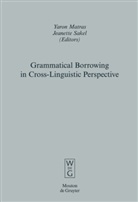 Yaron Matras
Jeanette Sakel
(Editors)

Grammatical Borrowing
in Cross-Linguistic Perspective

W
G

Mouton
de Gruyter